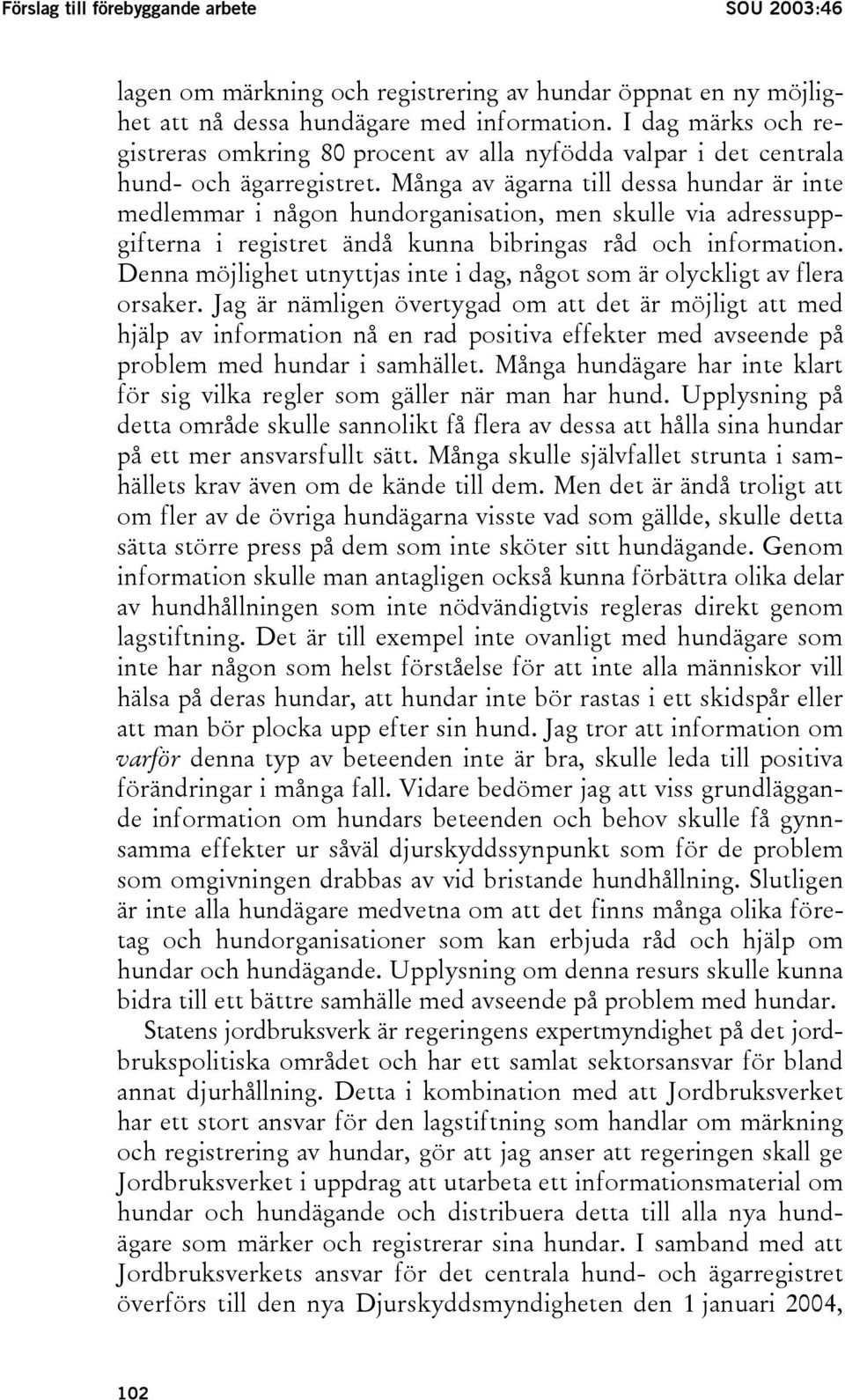 Förslag till förebyggande arbete SOU 2003:46

lagen om märkning och registrering av hundar öppnat en ny möjlighet att nå dessa hundägare med information. I dag märks och registreras omkring 80 procent av alla nyfödda valpar i det centrala hund- och ägarregistret. Många av ägarna till dessa hundar är inte medlemmar i någon hundorganisation, men skulle via adressuppgifterna i registret ändå kunna bibringas råd och information. Denna möjlighet utnyttjas inte i dag, något som är olyckligt av flera orsaker. Jag är nämligen övertygad om att det är möjligt att med hjälp av information nå en rad positiva effekter med avseende på problem med hundar i samhället. Många hundägare har inte klart för sig vilka regler som gäller när man har hund. Upplysning på detta område skulle sannolikt få flera av dessa att hålla sina hundar på ett mer ansvarsfullt sätt. Många skulle självfallet strunta i samhällets krav även om de kände till dem. Men det är ändå troligt att om fler av de övriga hundägarna visste vad som gällde, skulle detta sätta större press på dem som inte sköter sitt hundägande. Genom information skulle man antagligen också kunna förbättra olika delar av hundhållningen som inte nödvändigtvis regleras direkt genom lagstiftning. Det är till exempel inte ovanligt med hundägare som inte har någon som helst förståelse för att inte alla människor vill hälsa på deras hundar, att hundar inte bör rastas i ett skidspår eller att man bör plocka upp efter sin hund. Jag tror att information om varför denna typ av beteenden inte är bra, skulle leda till positiva förändringar i många fall. Vidare bedömer jag att viss grundläggande information om hundars beteenden och behov skulle få gynnsamma effekter ur såväl djurskyddssynpunkt som för de problem som omgivningen drabbas av vid bristande hundhållning. Slutligen är inte alla hundägare medvetna om att det finns många olika företag och hundorganisationer som kan erbjuda råd och hjälp om hundar och hundägande. Upplysning om denna resurs skulle kunna bidra till ett bättre samhälle med avseende på problem med hundar.

Statens jordbruksverk är regeringens expertmyndighet på det jordbrukspolitiska området och har ett samlat sektorsansvar för bland annat djurhållning. Detta i kombination med att Jordbruksverket har ett stort ansvar för den lagstiftning som handlar om märkning och registrering av hundar, gör att jag anser att regeringen skall ge Jordbruksverket i uppdrag att utarbeta ett informationsmaterial om hundar och hundägande och distribuera detta till alla nya hundägare som märker och registrerar sina hundar. I samband med att Jordbruksverkets ansvar för det centrala hund- och ägarregistret överförs till den nya Djurskyddsmyndigheten den 1 januari 2004,

102